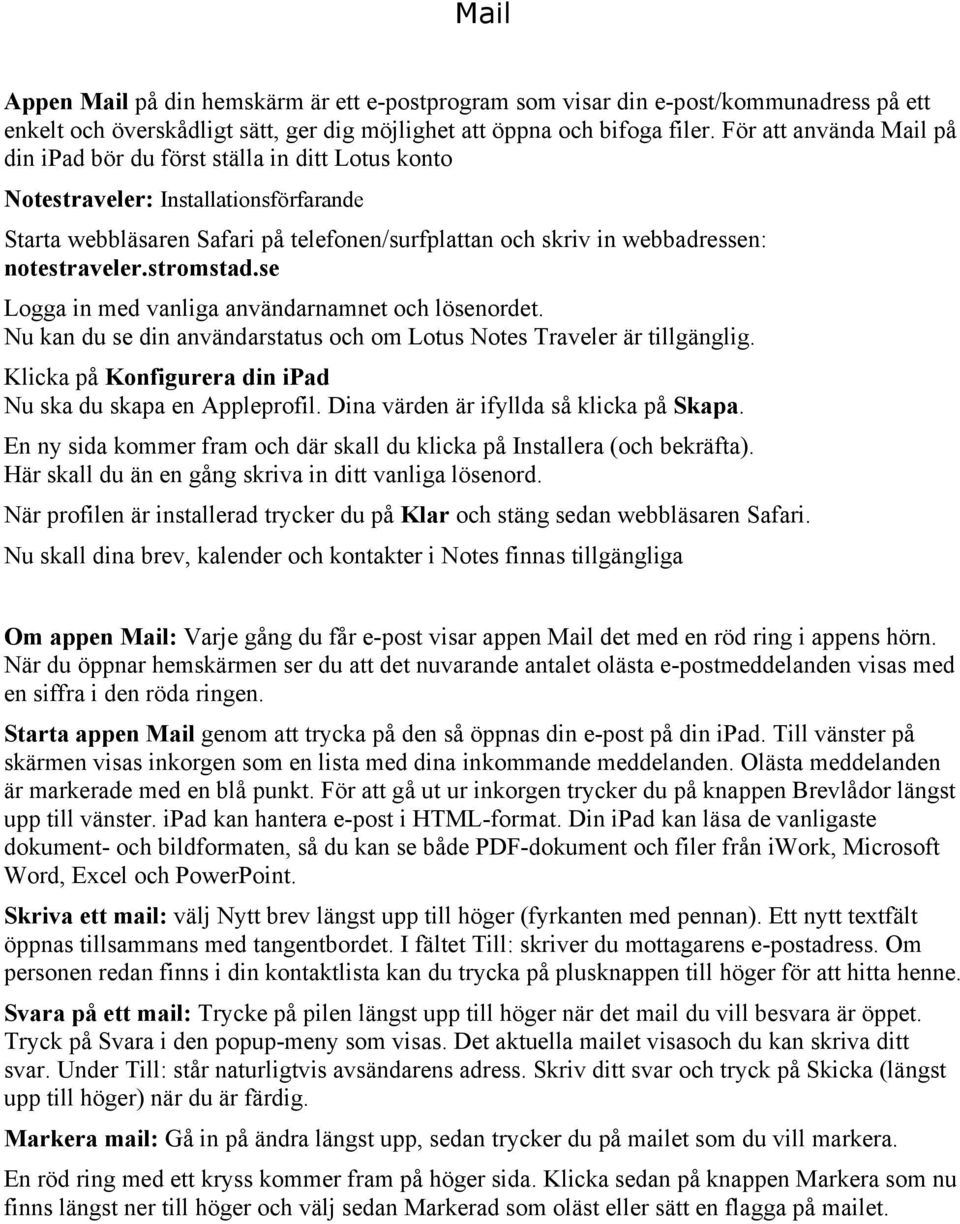 Mail

Appen Mail på din hemskärm är ett e-postprogram som visar din e-post/kommunadress på ett enkelt och överskådligt sätt, ger dig möjlighet att öppna och bifoga filer. För att använda Mail på din ipad bör du först ställa in ditt Lotus konto

Notestraveler: Installationsförfarande

Starta webbläsaren Safari på telefonen/surfplattan och skriv in webbadressen: notestraveler.stromstad.se

Logga in med vanliga användarnamnet och lösenordet.
Nu kan du se din användarstatus och om Lotus Notes Traveler är tillgänglig.

Klicka på Konfigurera din ipad
Nu ska du skapa en Appleprofil. Dina värden är ifyllda så klicka på Skapa.

En ny sida kommer fram och där skall du klicka på Installera (och bekräfta).
Här skall du än en gång skriva in ditt vanliga lösenord.

När profilen är installerad trycker du på Klar och stäng sedan webbläsaren Safari.

Nu skall dina brev, kalender och kontakter i Notes finnas tillgängliga

Om appen Mail: Varje gång du får e-post visar appen Mail det med en röd ring i appens hörn. När du öppnar hemskärmen ser du att det nuvarande antalet olästa e-postmeddelanden visas med en siffra i den röda ringen.

Starta appen Mail genom att trycka på den så öppnas din e-post på din ipad. Till vänster på skärmen visas inkorgen som en lista med dina inkommande meddelanden. Olästa meddelanden är markerade med en blå punkt. För att gå ut ur inkorgen trycker du på knappen Brevlådor längst upp till vänster. iPad kan hantera e-post i HTML-format. Din iPad kan läsa de vanligaste dokument- och bildformaten, så du kan se både PDF-dokument och filer från iWork, Microsoft Word, Excel och PowerPoint.

Skriva ett mail: välj Nytt brev längst upp till höger (fyrkanten med pennan). Ett nytt textfält öppnas tillsammans med tangentbordet. I fältet Till: skriver du mottagarens e-postadress. Om personen redan finns i din kontaktlista kan du trycka på plusknappen till höger för att hitta henne.

Svara på ett mail: Trycke på pilen längst upp till höger när det mail du vill besvara är öppet. Tryck på Svara i den popup-meny som visas. Det aktuella mailet visasoch du kan skriva ditt svar. Under Till: står naturligtvis avsändarens adress. Skriv ditt svar och tryck på Skicka (längst upp till höger) när du är färdig.

Markera mail: Gå in på ändra längst upp, sedan trycker du på mailet som du vill markera.

En röd ring med ett kryss kommer fram på höger sida. Klicka sedan på knappen Markera som nu finns längst ner till höger och välj sedan Markerad som oläst eller sätt en flagga på mailet.